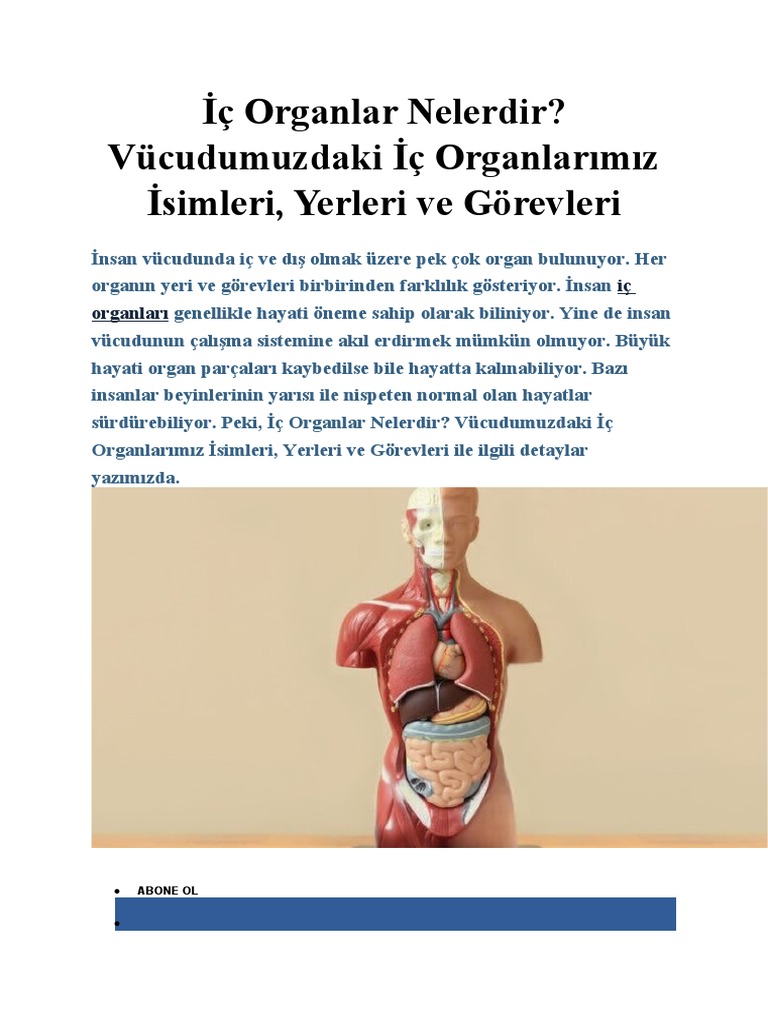 İç Organlar Nelerdir? Vücudumuzdaki İç Organlarımız İsimleri, Yerleri ve Görevleri

İnsan vücudunda iç ve dış olmak üzere pek çok organ bulunuyor. Her organın yeri ve görevleri birbirinden farklılık gösteriyor. İnsan iç organları genellikle hayati öneme sahip olarak biliniyor. Yine de insan vücudunun çalışma sistemine akıl erdirmek mümkün olmuyor. Büyük hayati organ parçaları kaybedilse bile hayatta kalınabiliyor. Bazı insanlar beyinlerinin yarısı ile nispeten normal olan hayatlar sürdürebiliyor. Peki, İç Organlar Nelerdir? Vücudumuzdaki İç Organlarımız İsimleri, Yerleri ve Görevleri ile ilgili detaylar yazımızda.

• ABONE OL
•